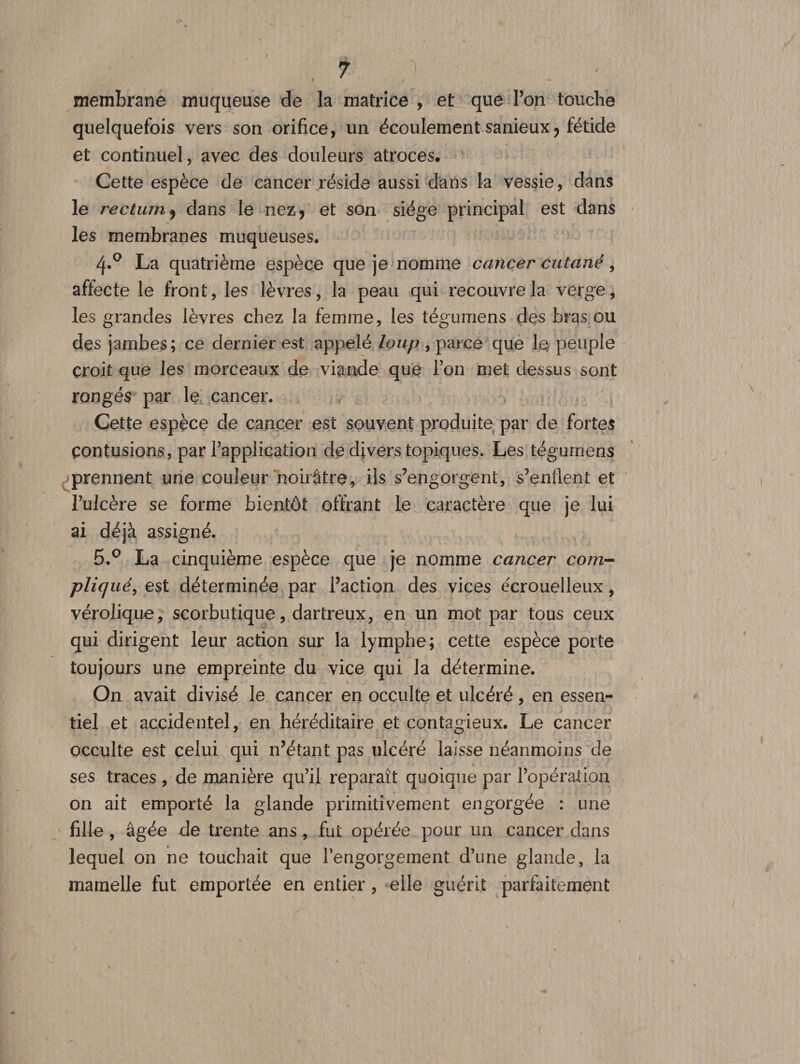 7

membrane muqueuse de la matrice, et que l'on touche quelquefois vers son orifice, un écoulement sanieux, fétide et continuel, avec des douleurs atroces.

Cette espèce de cancer réside aussi dans la vessie, dans le rectum, dans le nez, et son siége principal est dans les membranes muqueuses.

4.° La quatrième espèce que je nomme cancer cutané, affecte le front, les lèvres, la peau qui recouvre la verge, les grandes lèvres chez la femme, les tégumens des bras ou des jambes; ce dernier est appelé loup, parce que le peuple croit que les morceaux de viande que l'on met dessus sont rongés par le cancer.

Cette espèce de cancer est souvent produite par de fortes contusions, par l'application de divers topiques. Les tégumens prennent une couleur noirâtre, ils s'engorgent, s'enflent et l'ulcère se forme bientôt offrant le caractère que je lui ai déjà assigné.

5.° La cinquième espèce que je nomme cancer compliqué, est déterminée par l'action des vices écrouelleux, vérolique, scorbutique, dartreux, en un mot par tous ceux qui dirigent leur action sur la lymphe; cette espèce porte toujours une empreinte du vice qui la détermine.

On avait divisé le cancer en occulte et ulcéré, en essentiel et accidentel, en héréditaire et contagieux. Le cancer occulte est celui qui n'étant pas ulcéré laisse néanmoins de ses traces, de manière qu'il reparaît quoique par l'opération on ait emporté la glande primitivement engorgée : une fille, âgée de trente ans, fut opérée pour un cancer dans lequel on ne touchait que l'engorgement d'une glande, la mamelle fut emportée en entier, elle guérit parfaitement